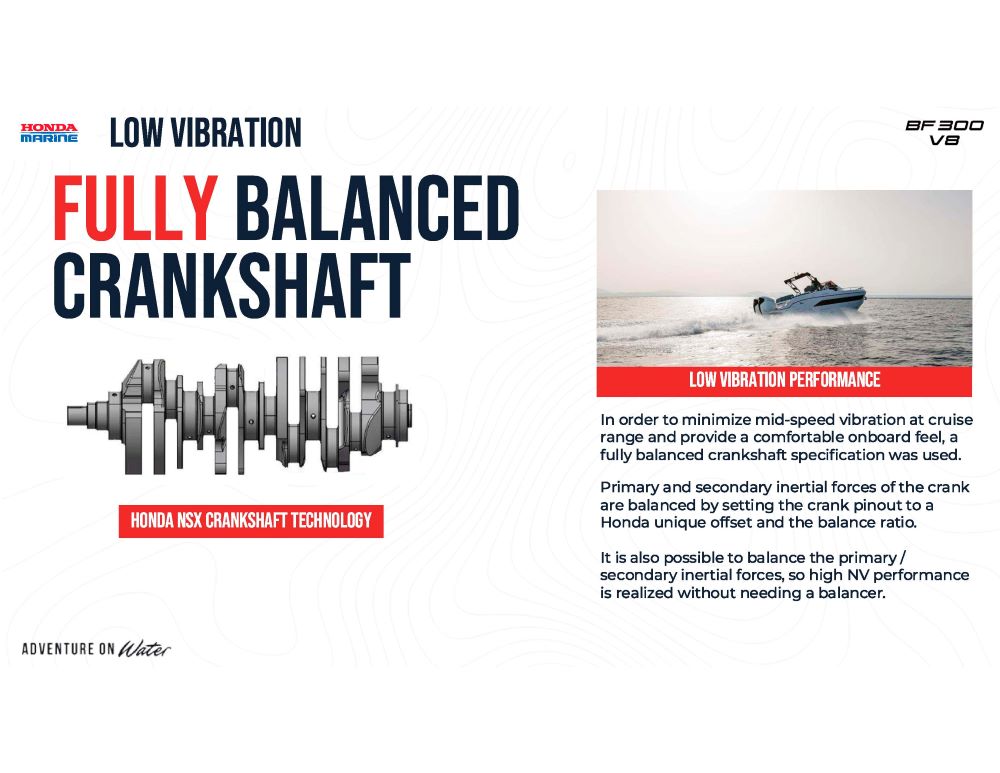 HONDA MARINE LOW VIBRATION

BF300 V8

FULLY BALANCED CRANKSHAFT

HONDA NSX CRANKSHAFT TECHNOLOGY

LOW VIBRATION PERFORMANCE

In order to minimize mid-speed vibration at cruise range and provide a comfortable onboard feel, a fully balanced crankshaft specification was used.

Primary and secondary inertial forces of the crank are balanced by setting the crank pinout to a Honda unique offset and the balance ratio.

It is also possible to balance the primary / secondary inertial forces, so high NV performance is realized without needing a balancer.

ADVENTURE ON Water